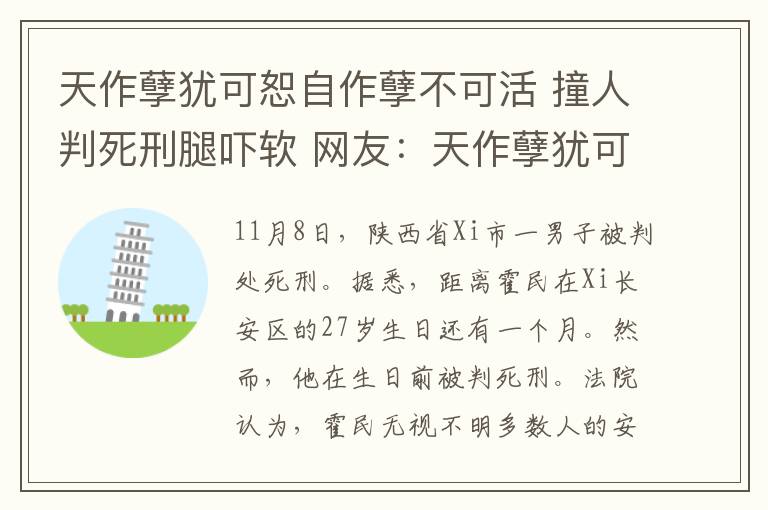 天作孽犹可恕自作孽不可活 撞人判死刑腿吓软 网友：天作孽犹可

11月8日，陕西省Xi市一男子被判处死刑。据悉，距离霍民在Xi长安区的27岁生日还有一个月。然而，他在生日前被判死刑。法院认为，霍民无视不明多数人的安